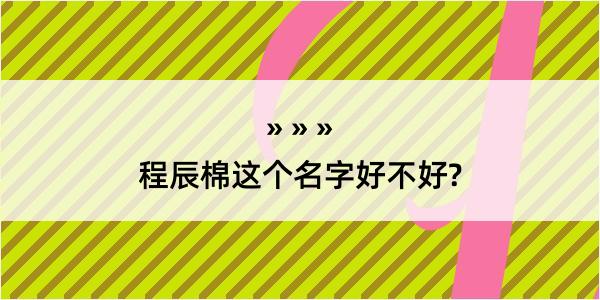 » » »
程辰棉这个名字好不好?